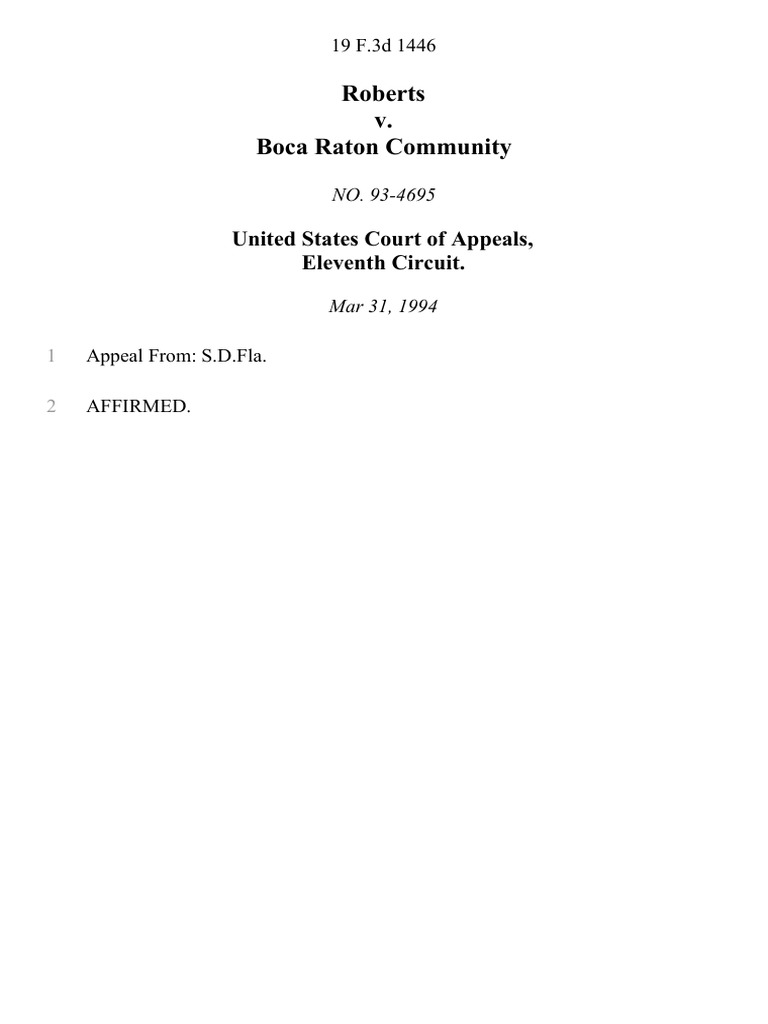 19 F.3d 1446

Roberts
v.
Boca Raton Community

NO. 93-4695

United States Court of Appeals,
Eleventh Circuit.

Mar 31, 1994

1 Appeal From: S.D.Fla.

2 AFFIRMED.